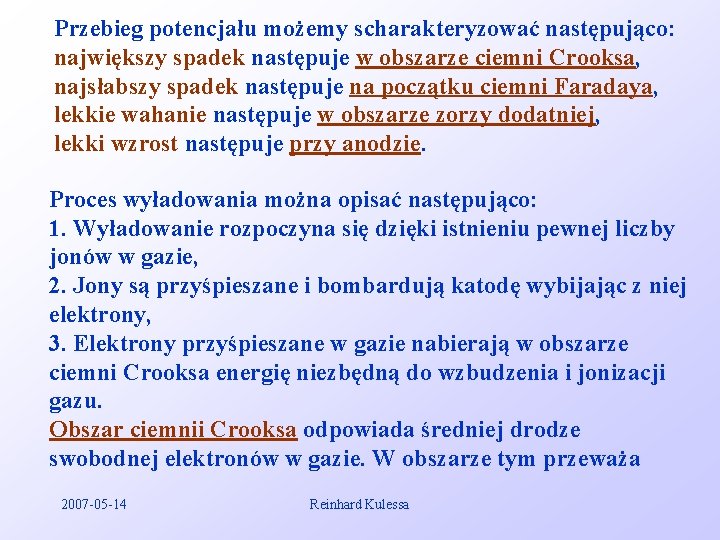 Przebieg potencjału możemy scharakteryzować następująco:
największy spadek następuje w obszarze ciemni Crooksa,
najsłabszy spadek następuje na początku ciemni Faradaya,
lekkie wahanie następuje w obszarze zorzy dodatniej,
lekki wzrost następuje przy anodzie.

Proces wyładowania można opisać następująco:
1. Wyładowanie rozpoczyna się dzięki istnieniu pewnej liczby jonów w gazie,
2. Jony są przyśpieszane i bombardują katodę wybijając z niej elektrony,
3. Elektrony przyśpieszane w gazie nabierają w obszarze ciemni Crooksa energię niezbędną do wzbudzenia i jonizacji gazu.
Obszar ciemnii Crooksa odpowiada średniej drodze swobodnej elektronów w gazie. W obszarze tym przeważa

2007-05-14

Reinhard Kulessa